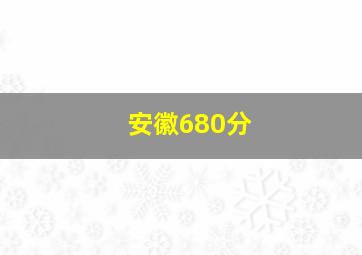 安徽680分